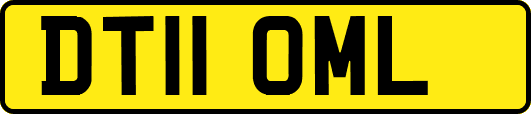 DT11 OML